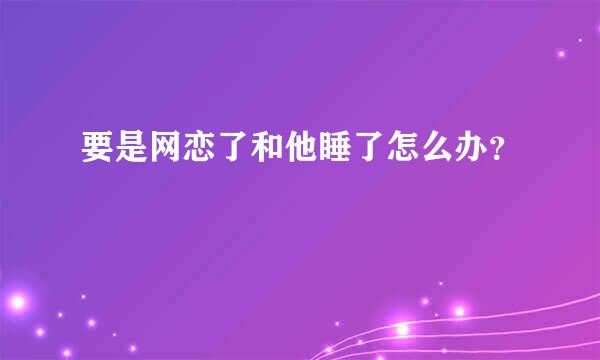 要是网恋了和他睡了怎么办？